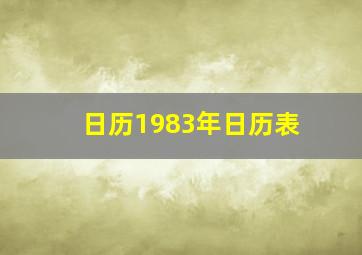 日历1983年日历表